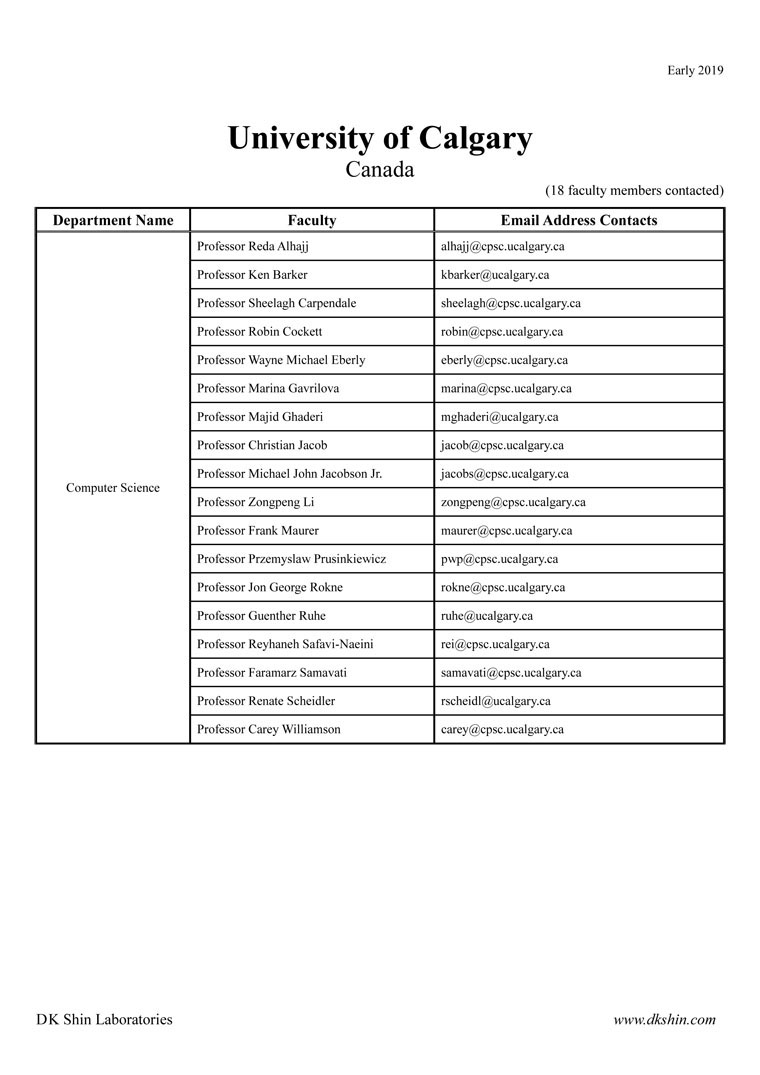 Early 2019

University of Calgary
Canada

(18 faculty members contacted)

| Department Name | Faculty | Email Address Contacts |
|---|---|---|
| Computer Science | Professor Reda Alhajj | alhajj@cpsc.ucalgary.ca |
| | Professor Ken Barker | kbarker@ucalgary.ca |
| | Professor Sheelagh Carpendale | sheelagh@cpsc.ucalgary.ca |
| | Professor Robin Cockett | robin@cpsc.ucalgary.ca |
| | Professor Wayne Michael Eberly | eberly@cpsc.ucalgary.ca |
| | Professor Marina Gavrilova | marina@cpsc.ucalgary.ca |
| | Professor Majid Ghaderi | mghaderi@ucalgary.ca |
| | Professor Christian Jacob | jacob@cpsc.ucalgary.ca |
| | Professor Michael John Jacobson Jr. | jacobs@cpsc.ucalgary.ca |
| | Professor Zongpeng Li | zongpeng@cpsc.ucalgary.ca |
| | Professor Frank Maurer | maurer@cpsc.ucalgary.ca |
| | Professor Przemyslaw Prusinkiewicz | pwp@cpsc.ucalgary.ca |
| | Professor Jon George Rokne | rokne@cpsc.ucalgary.ca |
| | Professor Guenther Ruhe | ruhe@ucalgary.ca |
| | Professor Reyhaneh Safavi-Naeini | rei@cpsc.ucalgary.ca |
| | Professor Faramarz Samavati | samavati@cpsc.ucalgary.ca |
| | Professor Renate Scheidler | rscheidl@ucalgary.ca |
| | Professor Carey Williamson | carey@cpsc.ucalgary.ca |

DK Shin Laboratories

www.dkshin.com